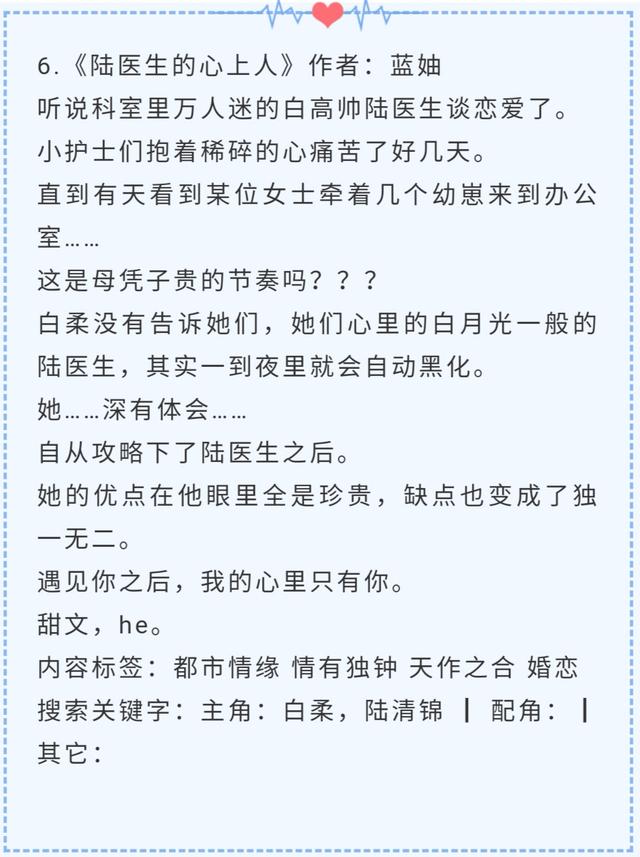 6.《陆医生的心上人》作者：蓝妯
听说科室里万人迷的白高帅陆医生谈恋爱了。
小护士们抱着稀碎的心痛苦了好几天。
直到有天看到某位女士牵着几个幼崽来到办公室……
这是母凭子贵的节奏吗？？？
白柔没有告诉她们，她们心里的白月光一般的陆医生，其实一到夜里就会自动黑化。
她……深有体会……
自从攻略下了陆医生之后。
她的优点在他眼里全是珍贵，缺点也变成了独一无二。
遇见你之后，我的心里只有你。
甜文，he。
内容标签：都市情缘 情有独钟 天作之合 婚恋
搜索关键字：主角：白柔，陆清锦 ┃ 配角： ┃ 其它：